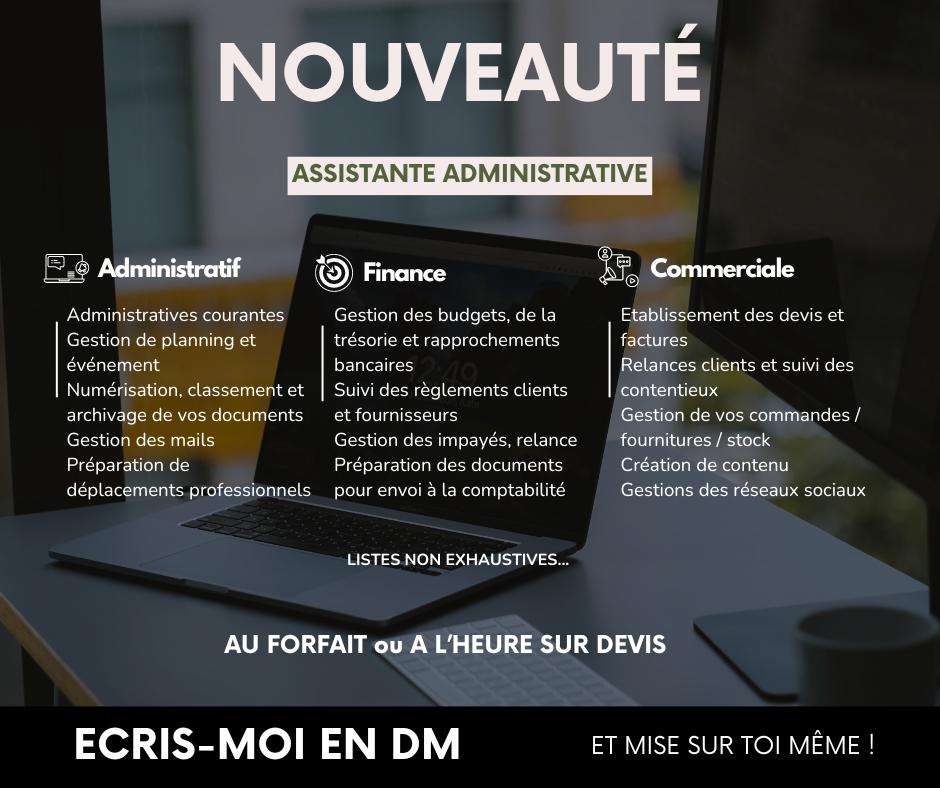 NOUVEAUTÉ

ASSISTANTE ADMINISTRATIVE

Administratif

Administratives courantes
Gestion de planning et événement
Numérisation, classement et archivage de vos documents
Gestion des mails
Préparation de déplacements professionnels

Finance

Gestion des budgets, de la trésorie et rapprochements bancaires
Suivi des règlements clients et fournisseurs
Gestion des impayés, relance
Préparation des documents pour envoi à la comptabilité

Commerciale

Etablissement des devis et factures
Relances clients et suivi des contentieux
Gestion de vos commandes / fournitures / stock
Création de contenu
Gestions des réseaux sociaux

LISTES NON EXHAUSTIVES...

AU FORFAIT ou A L'HEURE SUR DEVIS

ECRIS-MOI EN DM

ET MISE SUR TOI MÊME !